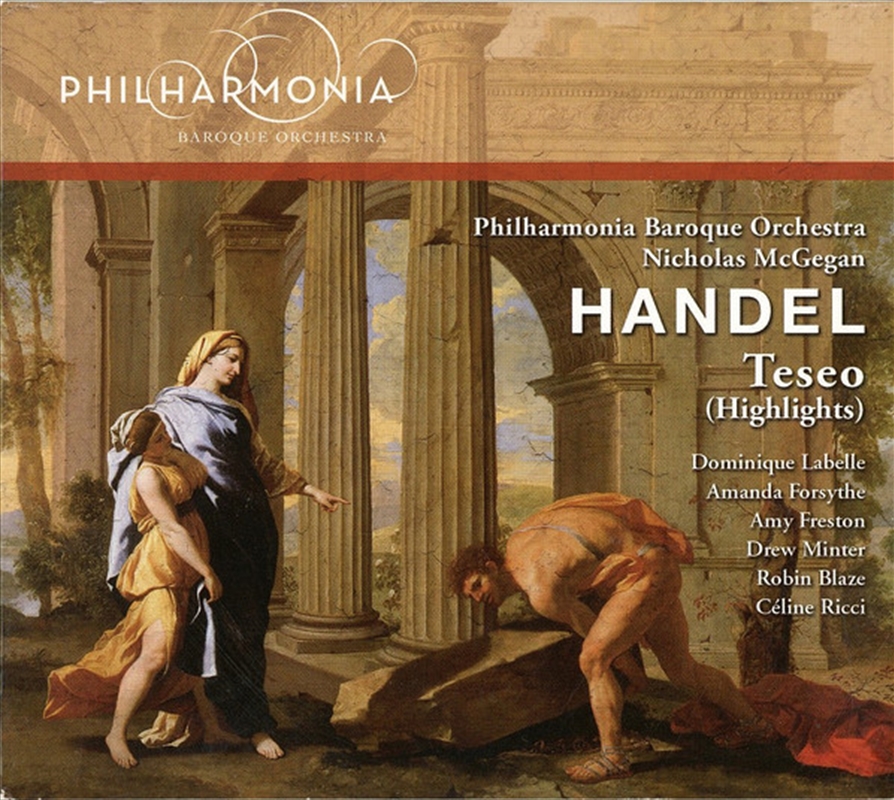 PHILHARMONIA
BAROQUE ORCHESTRA

Philharmonia Baroque Orchestra
Nicholas McGegan

HANDEL

Teseo
(Highlights)

Dominique Labelle
Amanda Forsythe
Amy Freston
Drew Minter
Robin Blaze
Céline Ricci